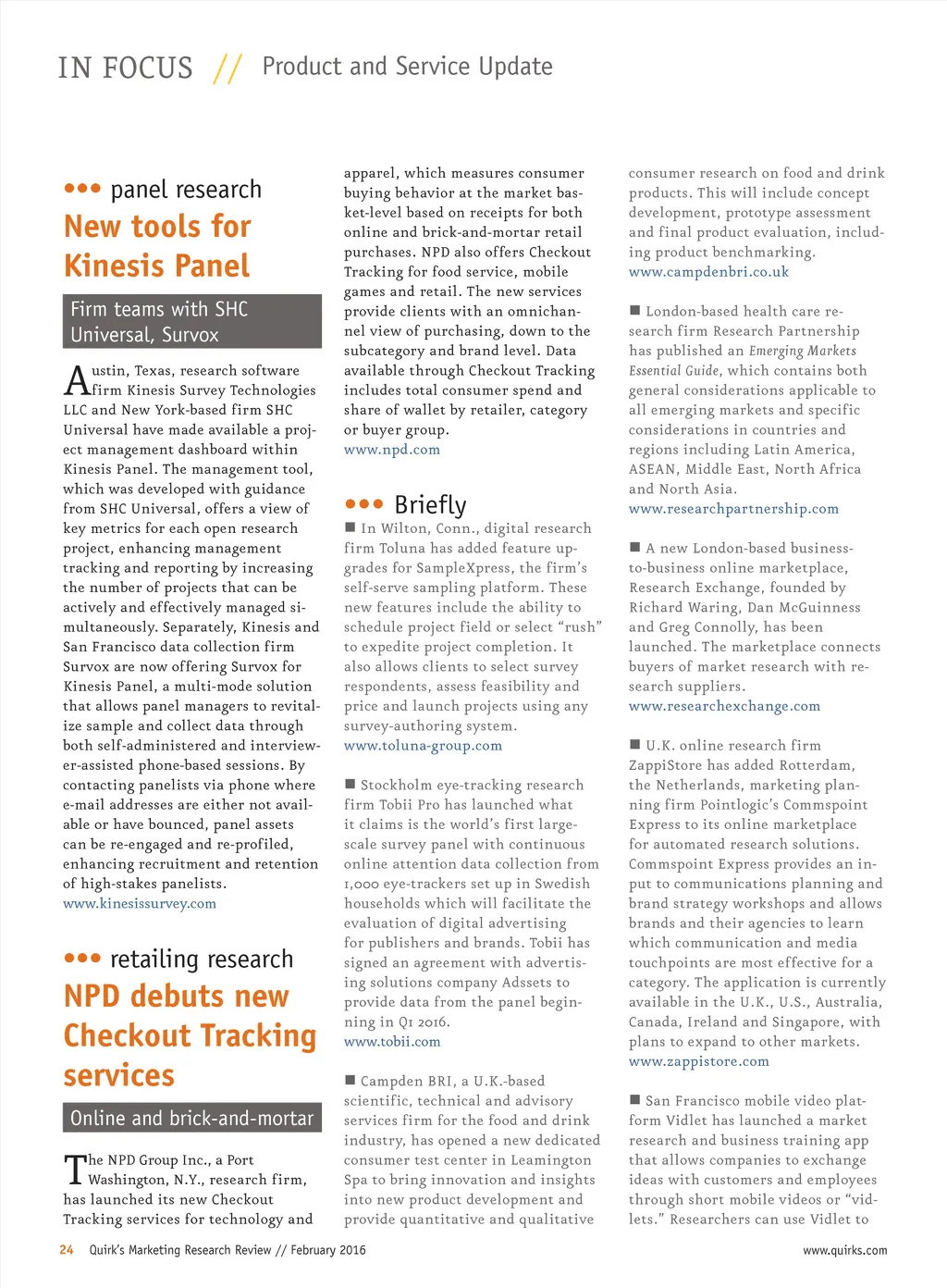 IN FOCUS // Product and Service Update

••• panel research

New tools for Kinesis Panel

Firm teams with SHC Universal, Survox

Austin, Texas, research software firm Kinesis Survey Technologies LLC and New York-based firm SHC Universal have made available a project management dashboard within Kinesis Panel. The management tool, which was developed with guidance from SHC Universal, offers a view of key metrics for each open research project, enhancing management tracking and reporting by increasing the number of projects that can be actively and effectively managed simultaneously. Separately, Kinesis and San Francisco data collection firm Survox are now offering Survox for Kinesis Panel, a multi-mode solution that allows panel managers to revitalize sample and collect data through both self-administered and interviewer-assisted phone-based sessions. By contacting panelists via phone where e-mail addresses are either not available or have bounced, panel assets can be re-engaged and re-profiled, enhancing recruitment and retention of high-stakes panelists.
www.kinesissurvey.com

••• retailing research

NPD debuts new Checkout Tracking services

Online and brick-and-mortar

The NPD Group Inc., a Port Washington, N.Y., research firm, has launched its new Checkout Tracking services for technology and apparel, which measures consumer buying behavior at the market basket-level based on receipts for both online and brick-and-mortar retail purchases. NPD also offers Checkout Tracking for food service, mobile games and retail. The new services provide clients with an omnichannel view of purchasing, down to the subcategory and brand level. Data available through Checkout Tracking includes total consumer spend and share of wallet by retailer, category or buyer group.
www.npd.com

••• Briefly

■ In Wilton, Conn., digital research firm Toluna has added feature upgrades for SampleXpress, the firm's self-serve sampling platform. These new features include the ability to schedule project field or select "rush" to expedite project completion. It also allows clients to select survey respondents, assess feasibility and price and launch projects using any survey-authoring system.
www.toluna-group.com

■ Stockholm eye-tracking research firm Tobii Pro has launched what it claims is the world's first large-scale survey panel with continuous online attention data collection from 1,000 eye-trackers set up in Swedish households which will facilitate the evaluation of digital advertising for publishers and brands. Tobii has signed an agreement with advertising solutions company Adssets to provide data from the panel beginning in Q1 2016.
www.tobii.com

■ Campden BRI, a U.K.-based scientific, technical and advisory services firm for the food and drink industry, has opened a new dedicated consumer test center in Leamington Spa to bring innovation and insights into new product development and provide quantitative and qualitative consumer research on food and drink products. This will include concept development, prototype assessment and final product evaluation, including product benchmarking.
www.campdenbri.co.uk

■ London-based health care research firm Research Partnership has published an Emerging Markets Essential Guide, which contains both general considerations applicable to all emerging markets and specific considerations in countries and regions including Latin America, ASEAN, Middle East, North Africa and North Asia.
www.researchpartnership.com

■ A new London-based business-to-business online marketplace, Research Exchange, founded by Richard Waring, Dan McGuinness and Greg Connolly, has been launched. The marketplace connects buyers of market research with research suppliers.
www.researchexchange.com

■ U.K. online research firm ZappiStore has added Rotterdam, the Netherlands, marketing planning firm Pointlogic's Commspoint Express to its online marketplace for automated research solutions. Commspoint Express provides an input to communications planning and brand strategy workshops and allows brands and their agencies to learn which communication and media touchpoints are most effective for a category. The application is currently available in the U.K., U.S., Australia, Canada, Ireland and Singapore, with plans to expand to other markets.
www.zappistore.com

■ San Francisco mobile video platform Vidlet has launched a market research and business training app that allows companies to exchange ideas with customers and employees through short mobile videos or "vidlets." Researchers can use Vidlet to

24 Quirk's Marketing Research Review // February 2016 www.quirks.com